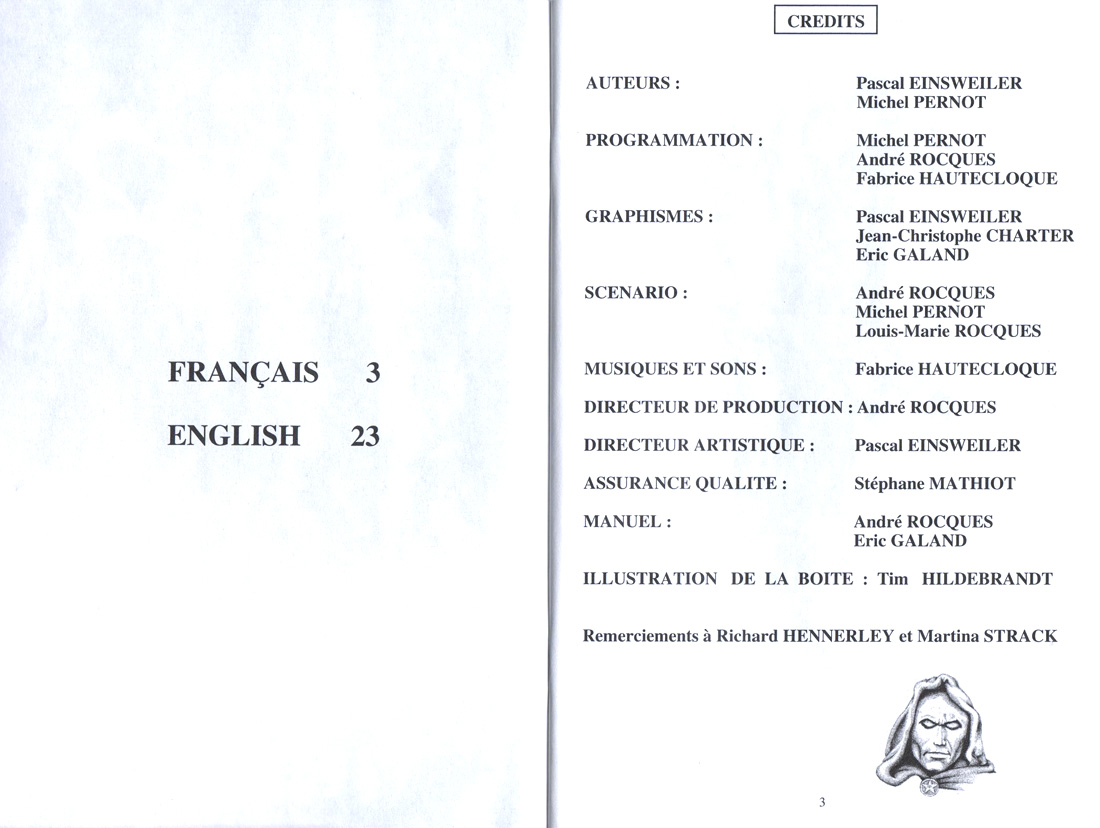 FRANÇAIS 3

ENGLISH 23

CREDITS

AUTEURS : Pascal EINSWEILER
Michel PERNOT

PROGRAMMATION : Michel PERNOT
André ROCQUES
Fabrice HAUTECLOQUE

GRAPHISMES : Pascal EINSWEILER
Jean-Christophe CHARTER
Eric GALAND

SCENARIO : André ROCQUES
Michel PERNOT
Louis-Marie ROCQUES

MUSIQUES ET SONS : Fabrice HAUTECLOQUE

DIRECTEUR DE PRODUCTION : André ROCQUES

DIRECTEUR ARTISTIQUE : Pascal EINSWEILER

ASSURANCE QUALITE : Stéphane MATHIOT

MANUEL : André ROCQUES
Eric GALAND

ILLUSTRATION DE LA BOITE : Tim HILDEBRANDT

Remerciements à Richard HENNERLEY et Martina STRACK

3